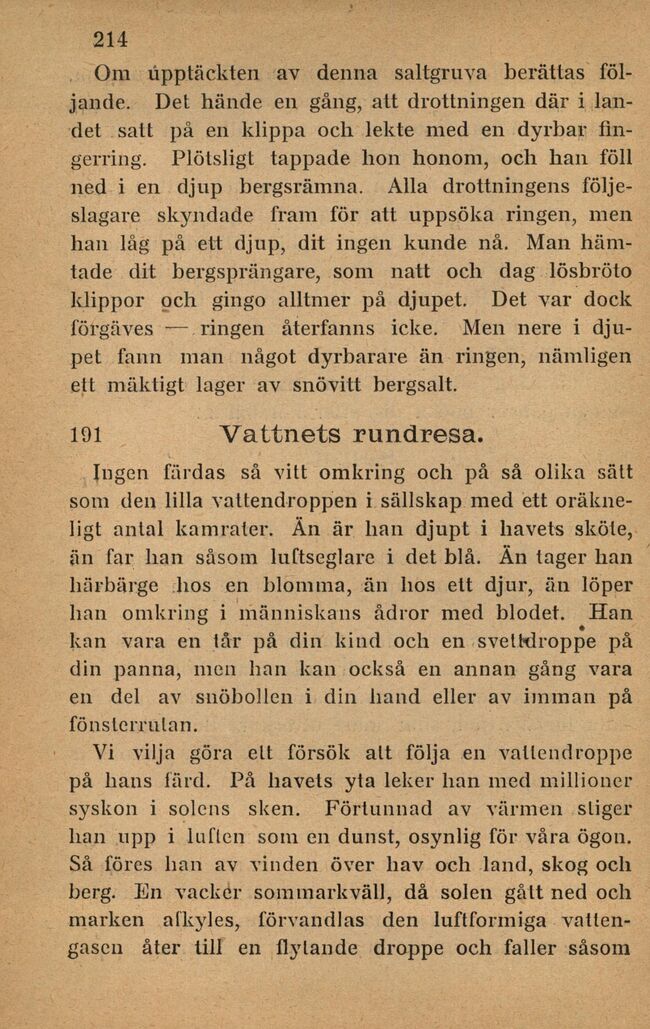 214

Om upptäckten av denna saltgruva berättas följande. Det hände en gång, att drottningen där i landet satt på en klippa och lekte med en dyrbar fingerring. Plötsligt tappade hon honom, och han föll ned i en djup bergsrämna. Alla drottningens följeslagare skyndade fram för att uppsöka ringen, men han låg på ett djup, dit ingen kunde nå. Man hämtade dit bergsprängare, som natt och dag lösbröto klippor och gingo alltmer på djupet. Det var dock förgäves — ringen återfanns icke. Men nere i djupet fann man något dyrbarare än ringen, nämligen ett mäktigt lager av snövitt bergsalt.

191 Vattnets rundresa.

Ingen färdas så vitt omkring och på så olika sätt som den lilla vattendroppen i sällskap med ett oräkneligt antal kamrater. Än är han djupt i havets sköte, än far han såsom luftseglare i det blå. Än tager han härbärge hos en blomma, än hos ett djur, än löper han omkring i människans ådror med blodet. Han kan vara en tår på din kind och en svettdroppe på din panna, men han kan också en annan gång vara en del av snöbollen i din hand eller av imman på fönsterrutan.

Vi vilja göra ett försök att följa en vattendroppe på hans färd. På havets yta leker han med millioner syskon i solens sken. Förtunnad av värmen stiger han upp i luften som en dunst, osynlig för våra ögon. Så föres han av vinden över hav och land, skog och berg. En vacker sommarkväll, då solen gått ned och marken afkyles, förvandlas den luftformiga vattengasen åter till en flytande droppe och faller såsom